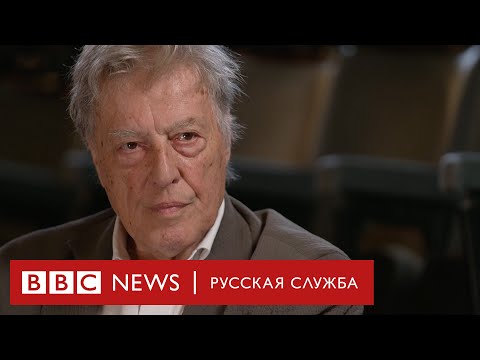 BBC NEWS | РУССКАЯ СЛУЖБА